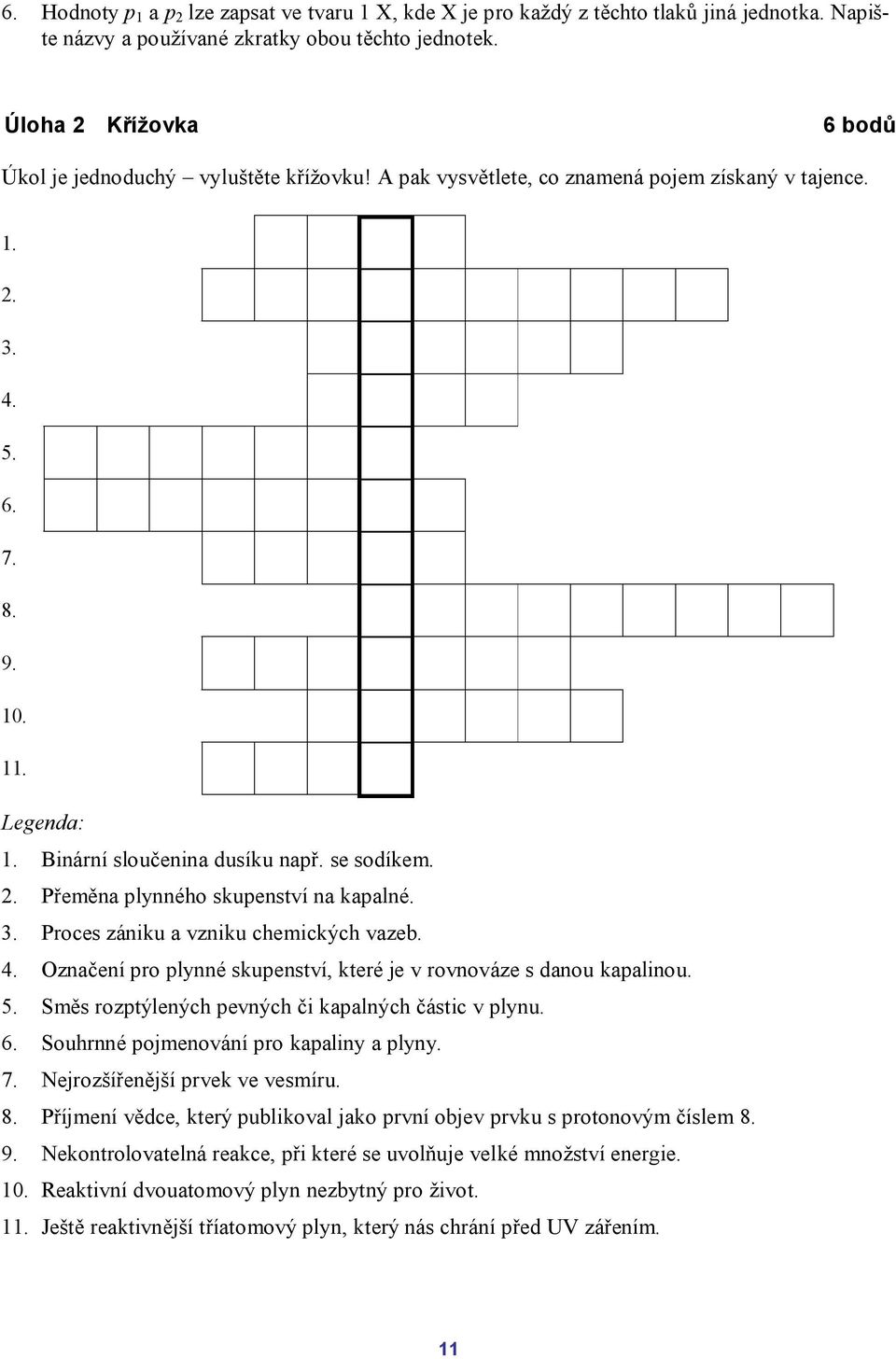 6. Hodnoty $p_1$ a $p_2$ lze zapsat ve tvaru 1 X, kde X je pro každý z těchto tlaků jiná jednotka. Napište názvy a používané zkratky obou těchto jednotek.

Úloha 2 Křížovka 6 bodů

Úkol je jednoduchý – vyluštěte křížovku! A pak vysvětlete, co znamená pojem získaný v tajence.

1.
2.
3.
4.
5.
6.
7.
8.
9.
10.
11.

Legenda:
1. Binární sloučenina dusíku např. se sodíkem.
2. Přeměna plynného skupenství na kapalné.
3. Proces zániku a vzniku chemických vazeb.
4. Označení pro plynné skupenství, které je v rovnováze s danou kapalinou.
5. Směs rozptýlených pevných či kapalných částic v plynu.
6. Souhrnné pojmenování pro kapaliny a plyny.
7. Nejrozšířenější prvek ve vesmíru.
8. Příjmení vědce, který publikoval jako první objev prvku s protonovým číslem 8.
9. Nekontrolovatelná reakce, při které se uvolňuje velké množství energie.
10. Reaktivní dvouatomový plyn nezbytný pro život.
11. Ještě reaktivnější tříatomový plyn, který nás chrání před UV zářením.

11